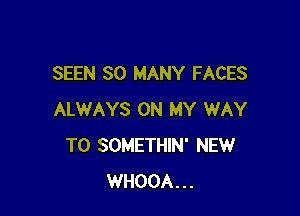 SEEN SO MANY FACES
ALWAYS ON MY WAY
TO SOMETHIN' NEW
WHOOA...